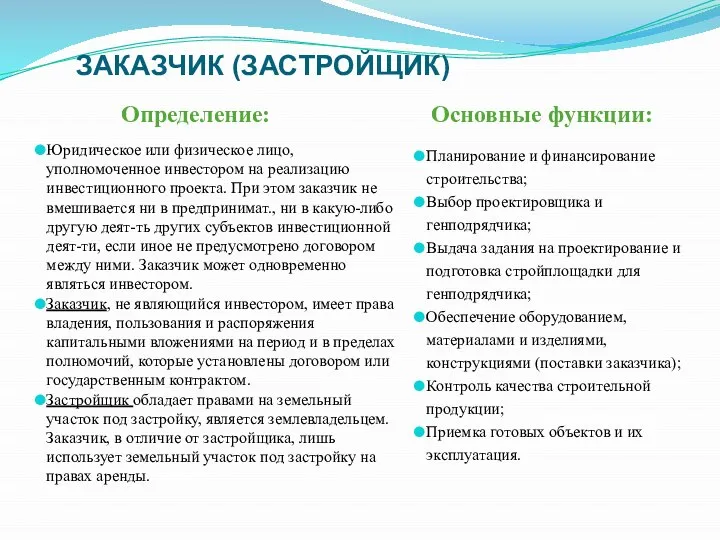 ЗАКАЗЧИК (ЗАСТРОЙЩИК)

Определение:

Юридическое или физическое лицо, уполномоченное инвестором на реализацию инвестиционного проекта. При этом заказчик не вмешивается ни в предпринимат., ни в какую-либо другую деят-ть других субъектов инвестиционной деят-ти, если иное не предусмотрено договором между ними. Заказчик может одновременно являться инвестором.

Заказчик, не являющийся инвестором, имеет права владения, пользования и распоряжения капитальными вложениями на период и в пределах полномочий, которые установлены договором или государственным контрактом.

Застройщик обладает правами на земельный участок под застройку, является землевладельцем. Заказчик, в отличие от застройщика, лишь использует земельный участок под застройку на правах аренды.

Основные функции:

Планирование и финансирование строительства;

Выбор проектировщика и генподрядчика;

Выдача задания на проектирование и подготовка стройплощадки для генподрядчика;

Обеспечение оборудованием, материалами и изделиями, конструкциями (поставки заказчика);

Контроль качества строительной продукции;

Приемка готовых объектов и их эксплуатация.